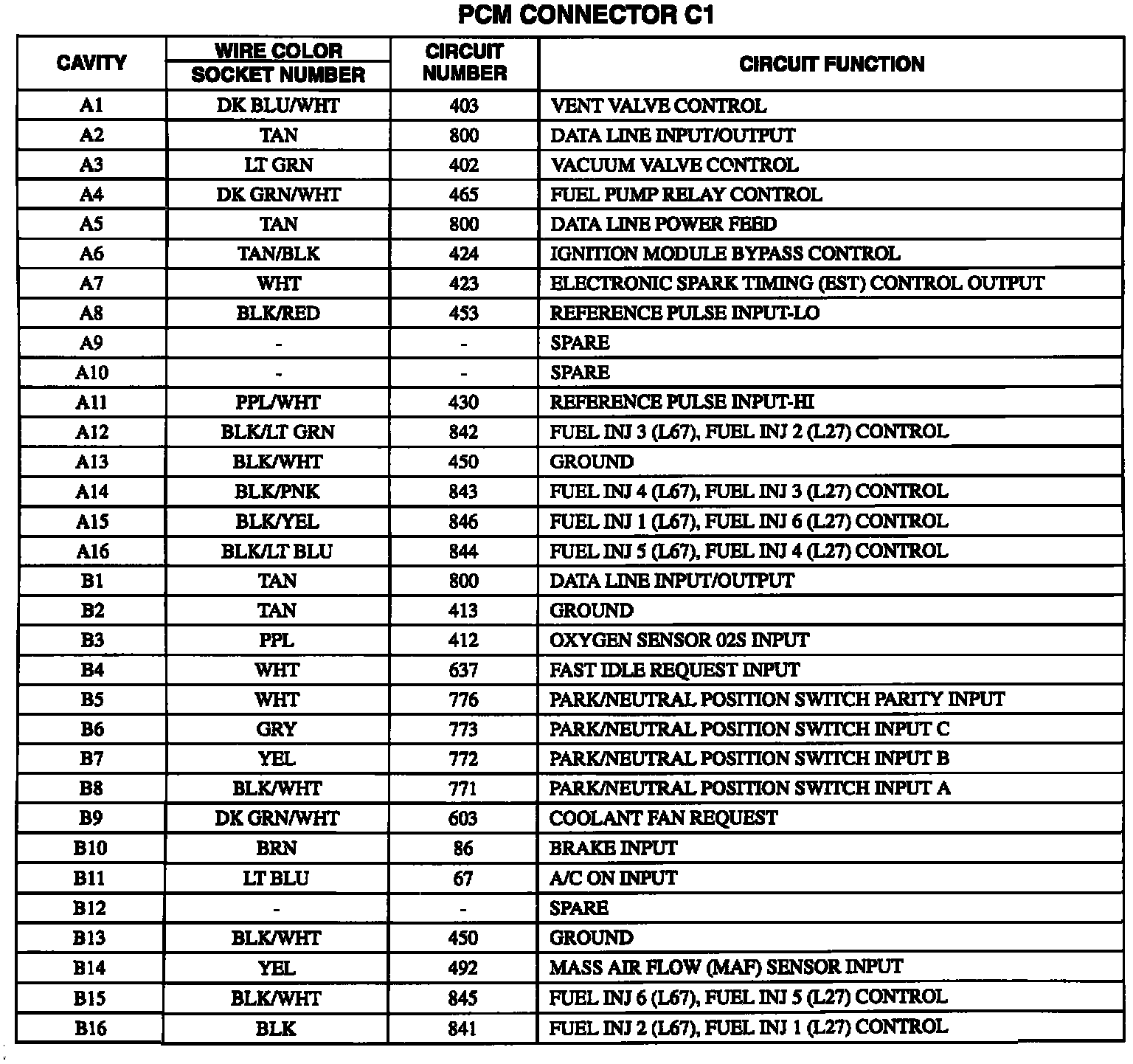 PCM CONNECTOR C1

| CAVITY | WIRE COLOR SOCKET NUMBER | CIRCUIT NUMBER | CIRCUIT FUNCTION |
|---|---|---|---|
| A1 | DK BLU/WHT | 403 | VENT VALVE CONTROL |
| A2 | TAN | 800 | DATA LINE INPUT/OUTPUT |
| A3 | LT GRN | 402 | VACUUM VALVE CONTROL |
| A4 | DK GRN/WHT | 465 | FUEL PUMP RELAY CONTROL |
| A5 | TAN | 800 | DATA LINE POWER FEED |
| A6 | TAN/BLK | 424 | IGNITION MODULE BYPASS CONTROL |
| A7 | WHT | 423 | ELECTRONIC SPARK TIMING (EST) CONTROL OUTPUT |
| A8 | BLK/RED | 453 | REFERENCE PULSE INPUT-LO |
| A9 | - | - | SPARE |
| A10 | - | - | SPARE |
| A11 | PPL/WHT | 430 | REFERENCE PULSE INPUT-HI |
| A12 | BLK/LT GRN | 842 | FUEL INJ 3 (L67), FUEL INJ 2 (L27) CONTROL |
| A13 | BLK/WHT | 450 | GROUND |
| A14 | BLK/PNK | 843 | FUEL INJ 4 (L67), FUEL INJ 3 (L27) CONTROL |
| A15 | BLK/YEL | 846 | FUEL INJ 1 (L67), FUEL INJ 6 (L27) CONTROL |
| A16 | BLK/LT BLU | 844 | FUEL INJ 5 (L67), FUEL INJ 4 (L27) CONTROL |
| B1 | TAN | 800 | DATA LINE INPUT/OUTPUT |
| B2 | TAN | 413 | GROUND |
| B3 | PPL | 412 | OXYGEN SENSOR 02S INPUT |
| B4 | WHT | 637 | FAST IDLE REQUEST INPUT |
| B5 | WHT | 776 | PARK/NEUTRAL POSITION SWITCH PARITY INPUT |
| B6 | GRY | 773 | PARK/NEUTRAL POSITION SWITCH INPUT C |
| B7 | YEL | 772 | PARK/NEUTRAL POSITION SWITCH INPUT B |
| B8 | BLK/WHT | 771 | PARK/NEUTRAL POSITION SWITCH INPUT A |
| B9 | DK GRN/WHT | 603 | COOLANT FAN REQUEST |
| B10 | BRN | 86 | BRAKE INPUT |
| B11 | LT BLU | 67 | A/C ON INPUT |
| B12 | - | - | SPARE |
| B13 | BLK/WHT | 450 | GROUND |
| B14 | YEL | 492 | MASS AIR FLOW (MAF) SENSOR INPUT |
| B15 | BLK/WHT | 845 | FUEL INJ 6 (L67), FUEL INJ 5 (L27) CONTROL |
| B16 | BLK | 841 | FUEL INJ 2 (L67), FUEL INJ 1 (L27) CONTROL |